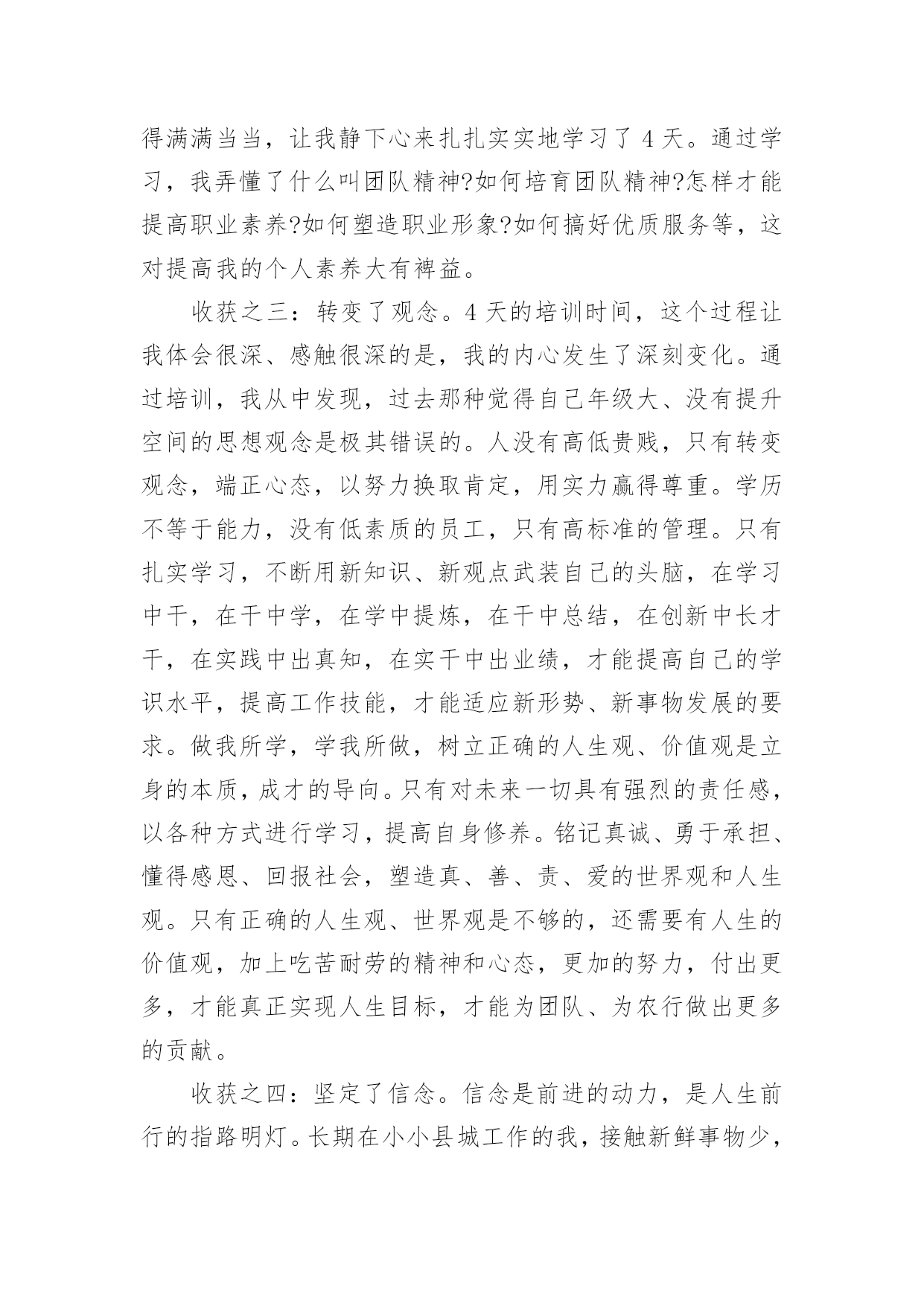 得满满当当，让我静下心来扎扎实实地学习了 4 天。通过学习，我弄懂了什么叫团队精神?如何培育团队精神?怎样才能提高职业素养?如何塑造职业形象?如何搞好优质服务等，这对提高我的个人素养大有裨益。

收获之三：转变了观念。4 天的培训时间，这个过程让我体会很深、感触很深的是，我的内心发生了深刻变化。通过培训，我从中发现，过去那种觉得自己年级大、没有提升空间的思想观念是极其错误的。人没有高低贵贱，只有转变观念，端正心态，以努力换取肯定，用实力赢得尊重。学历不等于能力，没有低素质的员工，只有高标准的管理。只有扎实学习，不断用新知识、新观点武装自己的头脑，在学习中干，在干中学，在学中提炼，在干中总结，在创新中长才干，在实践中出真知，在实干中出业绩，才能提高自己的学识水平，提高工作技能，才能适应新形势、新事物发展的要求。做我所学，学我所做，树立正确的人生观、价值观是立身的本质，成才的导向。只有对未来一切具有强烈的责任感，以各种方式进行学习，提高自身修养。铭记真诚、勇于承担、懂得感恩、回报社会，塑造真、善、责、爱的世界观和人生观。只有正确的人生观、世界观是不够的，还需要有人生的价值观，加上吃苦耐劳的精神和心态，更加的努力，付出更多，才能真正实现人生目标，才能为团队、为农行做出更多的贡献。

收获之四：坚定了信念。信念是前进的动力，是人生前行的指路明灯。长期在小小县城工作的我，接触新鲜事物少，